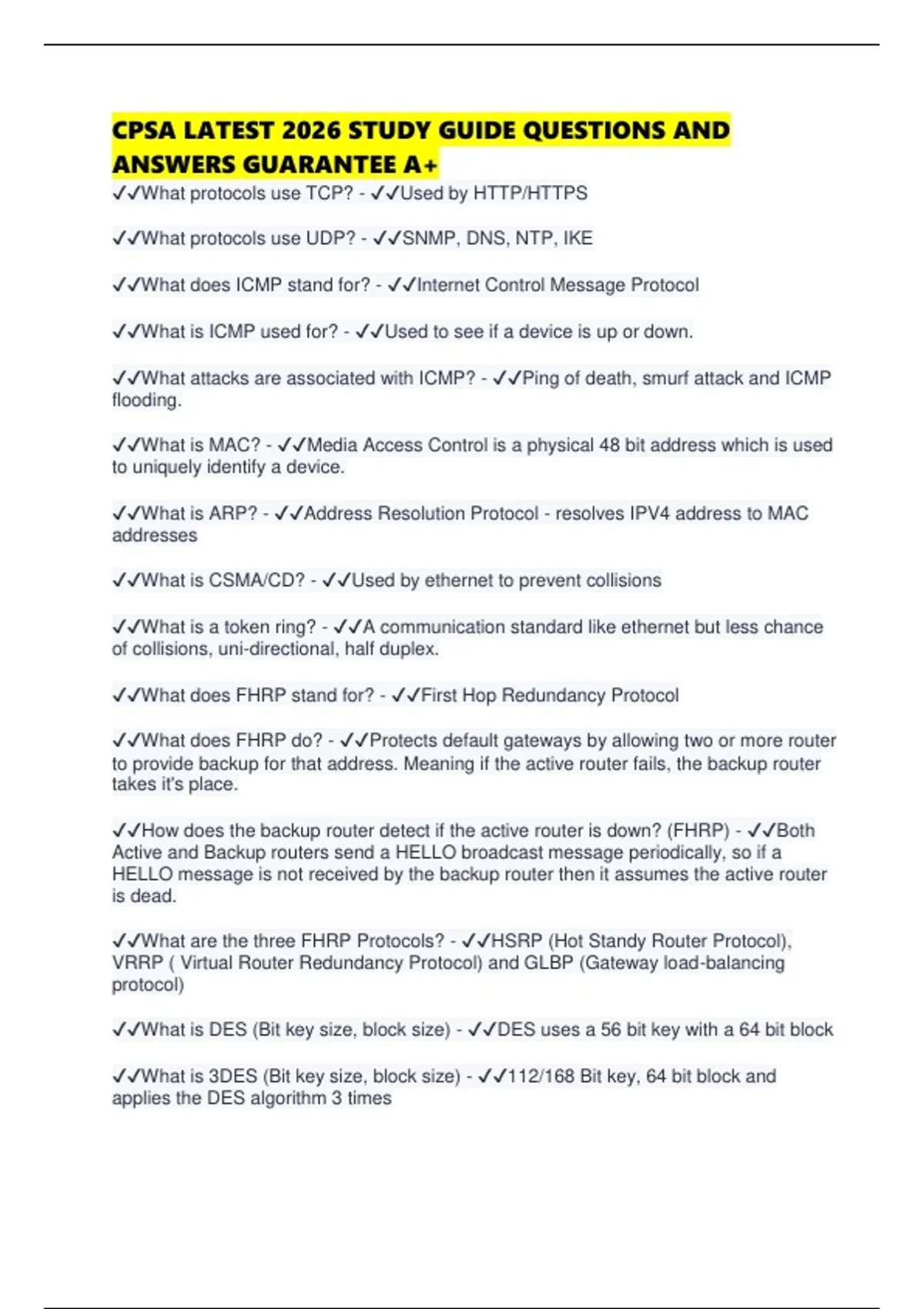 CPSA LATEST 2026 STUDY GUIDE QUESTIONS AND ANSWERS GUARANTEE A+

✓✓What protocols use TCP? - ✓✓Used by HTTP/HTTPS

✓✓What protocols use UDP? - ✓✓SNMP, DNS, NTP, IKE

✓✓What does ICMP stand for? - ✓✓Internet Control Message Protocol

✓✓What is ICMP used for? - ✓✓Used to see if a device is up or down.

✓✓What attacks are associated with ICMP? - ✓✓Ping of death, smurf attack and ICMP flooding.

✓✓What is MAC? - ✓✓Media Access Control is a physical 48 bit address which is used to uniquely identify a device.

✓✓What is ARP? - ✓✓Address Resolution Protocol - resolves IPV4 address to MAC addresses

✓✓What is CSMA/CD? - ✓✓Used by ethernet to prevent collisions

✓✓What is a token ring? - ✓✓A communication standard like ethernet but less chance of collisions, uni-directional, half duplex.

✓✓What does FHRP stand for? - ✓✓First Hop Redundancy Protocol

✓✓What does FHRP do? - ✓✓Protects default gateways by allowing two or more router to provide backup for that address. Meaning if the active router fails, the backup router takes it's place.

✓✓How does the backup router detect if the active router is down? (FHRP) - ✓✓Both Active and Backup routers send a HELLO broadcast message periodically, so if a HELLO message is not received by the backup router then it assumes the active router is dead.

✓✓What are the three FHRP Protocols? - ✓✓HSRP (Hot Standy Router Protocol), VRRP ( Virtual Router Redundancy Protocol) and GLBP (Gateway load-balancing protocol)

✓✓What is DES (Bit key size, block size) - ✓✓DES uses a 56 bit key with a 64 bit block

✓✓What is 3DES (Bit key size, block size) - ✓✓112/168 Bit key, 64 bit block and applies the DES algorithm 3 times